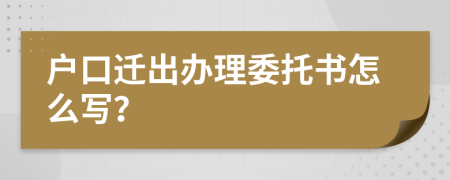 户口迁出办理委托书怎么写?